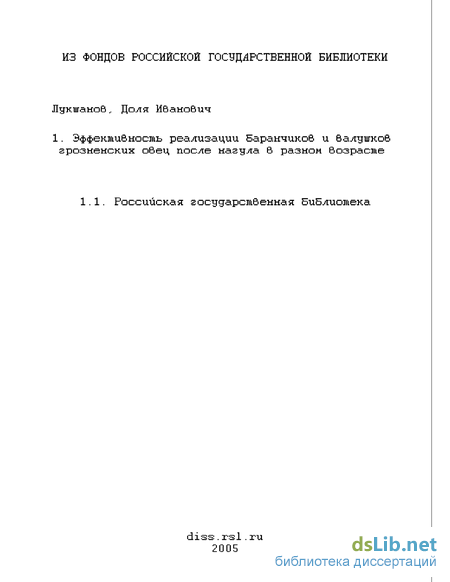 ИЗ ФОНДОВ РОССИЙСКОЙ ГОСУДАРСТВЕННОЙ БИБЛИОТЕКИ

Лукманов, Доля Иванович

1. Эффективность реализации баранчиков и валушков грозненских овец после нагула в разном возрасте

1.1. Российская государственная библиотека

diss.rsl.ru
2005

dsLib.net
библиотека диссертаций